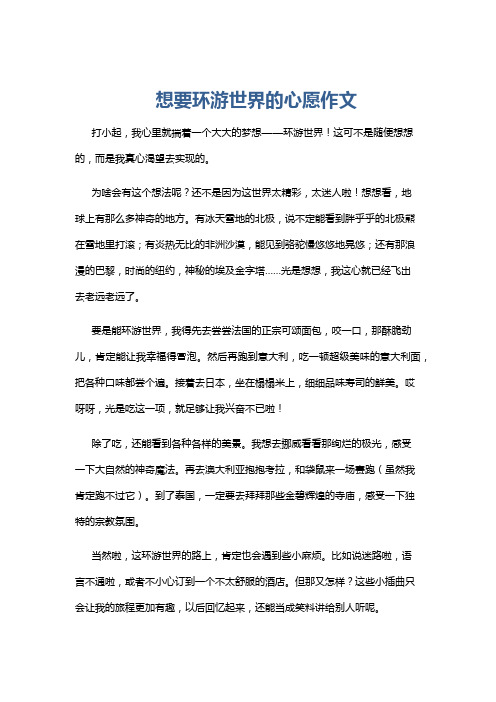 想要环游世界的心愿作文

打小起，我心里就揣着一个大大的梦想——环游世界！这可不是随便想想的，而是我真心渴望去实现的。

为啥会有这个想法呢？还不是因为这世界太精彩，太迷人啦！想想看，地球上有那么多神奇的地方。有冰天雪地的北极，说不定能看到胖乎乎的北极熊在雪地里打滚；有炎热无比的非洲沙漠，能见到骆驼慢悠悠地晃悠；还有那浪漫的巴黎，时尚的纽约，神秘的埃及金字塔……光是想想，我这心就已经飞出去老远老远了。

要是能环游世界，我得先去尝尝法国的正宗可颂面包，咬一口，那酥脆劲儿，肯定能让我幸福得冒泡。然后再跑到意大利，吃一顿超级美味的意大利面，把各种口味都尝个遍。接着去日本，坐在榻榻米上，细细品味寿司的鲜美。哎呀呀，光是吃这一项，就足够让我兴奋不已啦！

除了吃，还能看到各种各样的美景。我想去挪威看看那绚烂的极光，感受一下大自然的神奇魔法。再去澳大利亚抱抱考拉，和袋鼠来一场赛跑（虽然我肯定跑不过它）。到了泰国，一定要去拜拜那些金碧辉煌的寺庙，感受一下独特的宗教氛围。

当然啦，这环游世界的路上，肯定也会遇到些小麻烦。比如说迷路啦，语言不通啦，或者不小心订到一个不太舒服的酒店。但那又怎样？这些小插曲只会让我的旅程更加有趣，以后回忆起来，还能当成笑料讲给别人听呢。